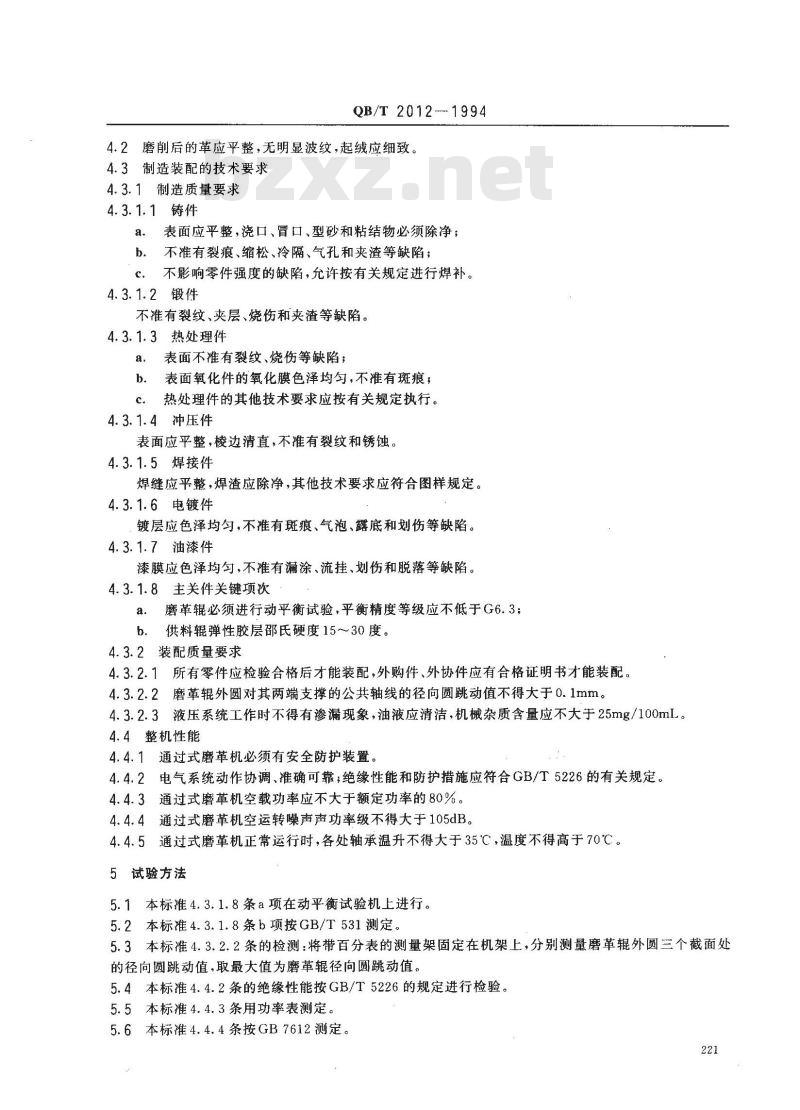 QB/T 2012—1994

bzxz.net

4.2 磨削后的革应平整，无明显波纹，起绒应细致。

4.3 制造装配的技术要求

4.3.1 制造质量要求

4.3.1.1 铸件

a. 表面应平整，浇口、冒口、型砂和粘结物必须除净；

b. 不准有裂痕、缩松、冷隔、气孔和夹渣等缺陷；

c. 不影响零件强度的缺陷，允许按有关规定进行焊补。

4.3.1.2 锻件

不准有裂纹、夹层、烧伤和夹渣等缺陷。

4.3.1.3 热处理件

a. 表面不准有裂纹、烧伤等缺陷；

b. 表面氧化件的氧化膜色泽均匀，不准有斑痕；

c. 热处理件的其他技术要求应按有关规定执行。

4.3.1.4 冲压件

表面应平整，棱边清直，不准有裂纹和锈蚀。

4.3.1.5 焊接件

焊缝应平整，焊渣应除净，其他技术要求应符合图样规定。

4.3.1.6 电镀件

镀层应色泽均匀，不准有斑痕、气泡、露底和划伤等缺陷。

4.3.1.7 油漆件

漆膜应色泽均匀，不准有漏涂、流挂、划伤和脱落等缺陷。

4.3.1.8 主关件关键项次

a. 磨革辊必须进行动平衡试验，平衡精度等级应不低于G6.3；

b. 供料辊弹性胶层邵氏硬度15～30度。

4.3.2 装配质量要求

4.3.2.1 所有零件应检验合格后才能装配，外购件、外协件应有合格证明书才能装配。

4.3.2.2 磨革辊外圆对其两端支撑的公共轴线的径向圆跳动值不得大于0.1mm。

4.3.2.3 液压系统工作时不得有渗漏现象，油液应清洁，机械杂质含量应不大于25mg/100mL。

4.4 整机性能

4.4.1 通过式磨革机必须有安全防护装置。

4.4.2 电气系统动作协调、准确可靠；绝缘性能和防护措施应符合GB/T 5226的有关规定。

4.4.3 通过式磨革机空载功率应不大于额定功率的80%。

4.4.4 通过式磨革机空运转噪声声功率级不得大于105dB。

4.4.5 通过式磨革机正常运行时，各处轴承温升不得大于35℃，温度不得高于70℃。

5 试验方法

5.1 本标准4.3.1.8条a项在动平衡试验机上进行。

5.2 本标准4.3.1.8条b项按GB/T 531测定。

5.3 本标准4.3.2.2条的检测：将带百分表的测量架固定在机架上，分别测量磨革辊外圆三个截面处的径向圆跳动值，取最大值为磨革辊径向圆跳动值。

5.4 本标准4.4.2条的绝缘性能按GB/T 5226的规定进行检验。

5.5 本标准4.4.3条用功率表测定。

5.6 本标准4.4.4条按GB 7612测定。

221